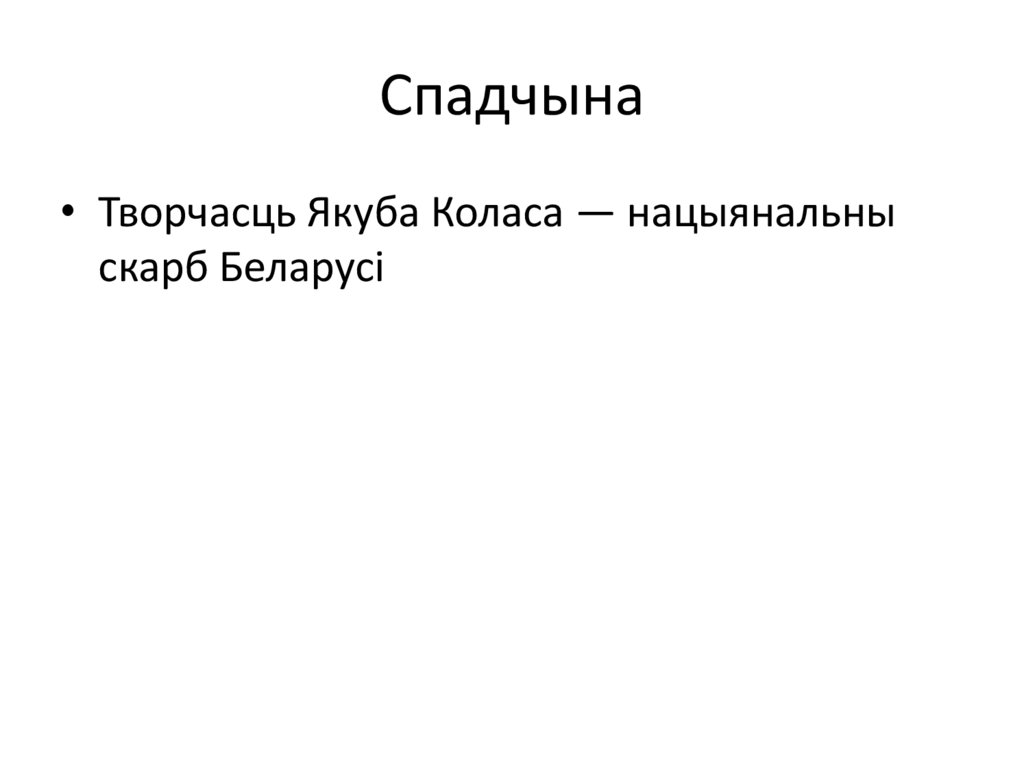 Спадчына

• Творчасць Якуба Коласа — нацыянальны скарб Беларусі